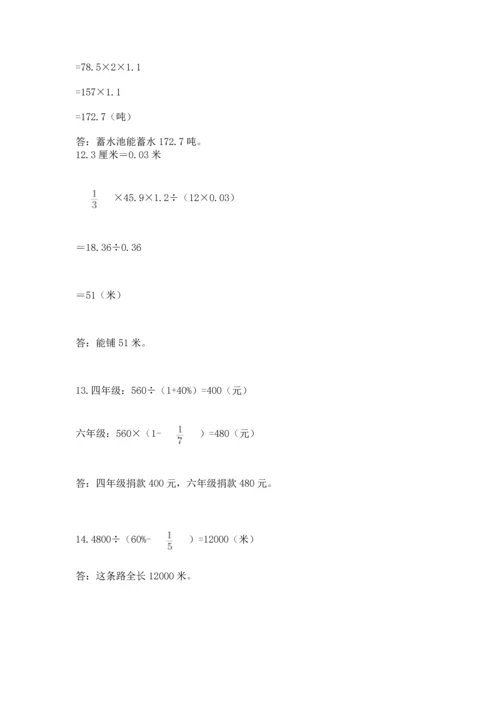 =78.5×2×1.1

=157×1.1

=172.7（吨）

答：蓄水池能蓄水 172.7 吨。
12.3 厘米=0.03 米

$\frac{1}{3}$ ×45.9×1.2÷（12×0.03）

=18.36÷0.36

=51（米）

答：能铺 51 米。

13.四年级：560÷（1+40%）=400（元）

六年级：560×（1- $\frac{1}{7}$ ）=480（元）

答：四年级捐款 400 元，六年级捐款 480 元。

14.4800÷（60%- $\frac{1}{5}$ ）=12000（米）

答：这条路全长 12000 米。